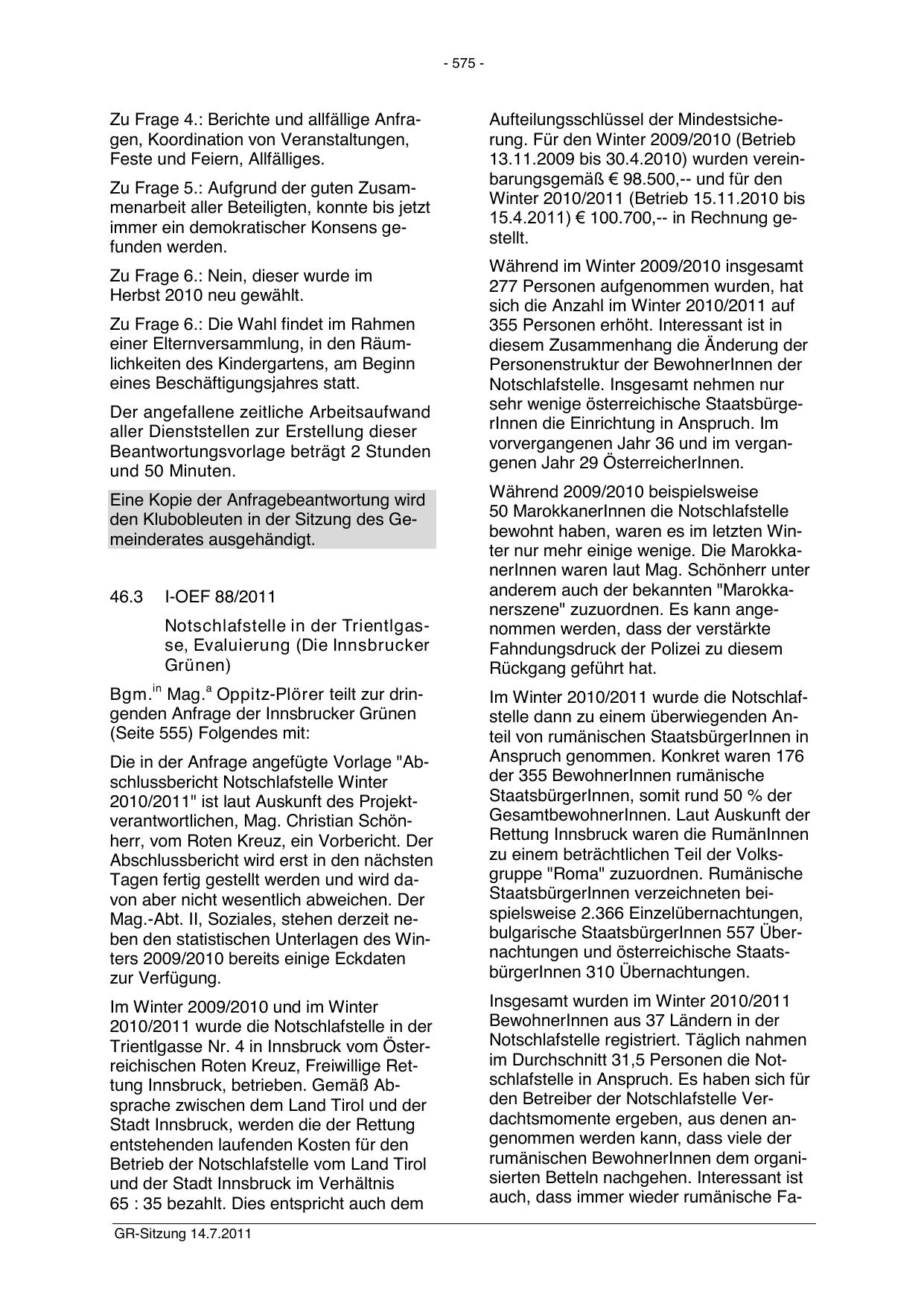 - 575 -

Zu Frage 4.: Berichte und allfällige Anfragen, Koordination von Veranstaltungen, Feste und Feiern, Allfälliges.

Zu Frage 5.: Aufgrund der guten Zusammenarbeit aller Beteiligten, konnte bis jetzt immer ein demokratischer Konsens gefunden werden.

Zu Frage 6.: Nein, dieser wurde im Herbst 2010 neu gewählt.

Zu Frage 6.: Die Wahl findet im Rahmen einer Elternversammlung, in den Räumlichkeiten des Kindergartens, am Beginn eines Beschäftigungsjahres statt.

Der angefallene zeitliche Arbeitsaufwand aller Dienststellen zur Erstellung dieser Beantwortungsvorlage beträgt 2 Stunden und 50 Minuten.

Eine Kopie der Anfragebeantwortung wird den Klubobleuten in der Sitzung des Gemeinderates ausgehändigt.

46.3 I-OEF 88/2011

Notschlafstelle in der Trientlgasse, Evaluierung (Die Innsbrucker Grünen)

Bgm.$^{in}$ Mag.$^{a}$ Oppitz-Plörer teilt zur dringenden Anfrage der Innsbrucker Grünen (Seite 555) Folgendes mit:

Die in der Anfrage angefügte Vorlage "Abschlussbericht Notschlafstelle Winter 2010/2011" ist laut Auskunft des Projektverantwortlichen, Mag. Christian Schönherr, vom Roten Kreuz, ein Vorbericht. Der Abschlussbericht wird erst in den nächsten Tagen fertig gestellt werden und wird davon aber nicht wesentlich abweichen. Der Mag.-Abt. II, Soziales, stehen derzeit neben den statistischen Unterlagen des Winters 2009/2010 bereits einige Eckdaten zur Verfügung.

Im Winter 2009/2010 und im Winter 2010/2011 wurde die Notschlafstelle in der Trientlgasse Nr. 4 in Innsbruck vom Österreichischen Roten Kreuz, Freiwillige Rettung Innsbruck, betrieben. Gemäß Absprache zwischen dem Land Tirol und der Stadt Innsbruck, werden die der Rettung entstehenden laufenden Kosten für den Betrieb der Notschlafstelle vom Land Tirol und der Stadt Innsbruck im Verhältnis 65 : 35 bezahlt. Dies entspricht auch dem Aufteilungsschlüssel der Mindestsicherung. Für den Winter 2009/2010 (Betrieb 13.11.2009 bis 30.4.2010) wurden vereinbarungsgemäß € 98.500,-- und für den Winter 2010/2011 (Betrieb 15.11.2010 bis 15.4.2011) € 100.700,-- in Rechnung gestellt.

Während im Winter 2009/2010 insgesamt 277 Personen aufgenommen wurden, hat sich die Anzahl im Winter 2010/2011 auf 355 Personen erhöht. Interessant ist in diesem Zusammenhang die Änderung der Personenstruktur der BewohnerInnen der Notschlafstelle. Insgesamt nehmen nur sehr wenige österreichische StaatsbürgerInnen die Einrichtung in Anspruch. Im vorvergangenen Jahr 36 und im vergangenen Jahr 29 ÖsterreicherInnen.

Während 2009/2010 beispielsweise 50 MarokkanerInnen die Notschlafstelle bewohnt haben, waren es im letzten Winter nur mehr einige wenige. Die MarokkanerInnen waren laut Mag. Schönherr unter anderem auch der bekannten "Marokkanerszene" zuzuordnen. Es kann angenommen werden, dass der verstärkte Fahndungsdruck der Polizei zu diesem Rückgang geführt hat.

Im Winter 2010/2011 wurde die Notschlafstelle dann zu einem überwiegenden Anteil von rumänischen StaatsbürgerInnen in Anspruch genommen. Konkret waren 176 der 355 BewohnerInnen rumänische StaatsbürgerInnen, somit rund 50 % der GesamtbewohnerInnen. Laut Auskunft der Rettung Innsbruck waren die RumänInnen zu einem beträchtlichen Teil der Volksgruppe "Roma" zuzuordnen. Rumänische StaatsbürgerInnen verzeichneten beispielsweise 2.366 Einzelübernachtungen, bulgarische StaatsbürgerInnen 557 Übernachtungen und österreichische StaatsbürgerInnen 310 Übernachtungen.

Insgesamt wurden im Winter 2010/2011 BewohnerInnen aus 37 Ländern in der Notschlafstelle registriert. Täglich nahmen im Durchschnitt 31,5 Personen die Notschlafstelle in Anspruch. Es haben sich für den Betreiber der Notschlafstelle Verdachtsmomente ergeben, aus denen angenommen werden kann, dass viele der rumänischen BewohnerInnen dem organisierten Betteln nachgehen. Interessant ist auch, dass immer wieder rumänische Fa-

GR-Sitzung 14.7.2011